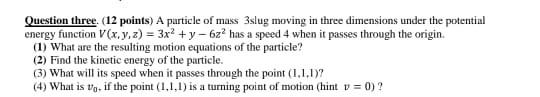 Question three. (12 points) A particle of mass 3slug moving in three dimensions under the potential energy function $V(x, y, z) = 3x^2 + y - 6z^2$ has a speed 4 when it passes through the origin.
(1) What are the resulting motion equations of the particle?
(2) Find the kinetic energy of the particle.
(3) What will its speed when it passes through the point (1,1,1)?
(4) What is $v_0$, if the point (1,1,1) is a turning point of motion (hint $v = 0$) ?